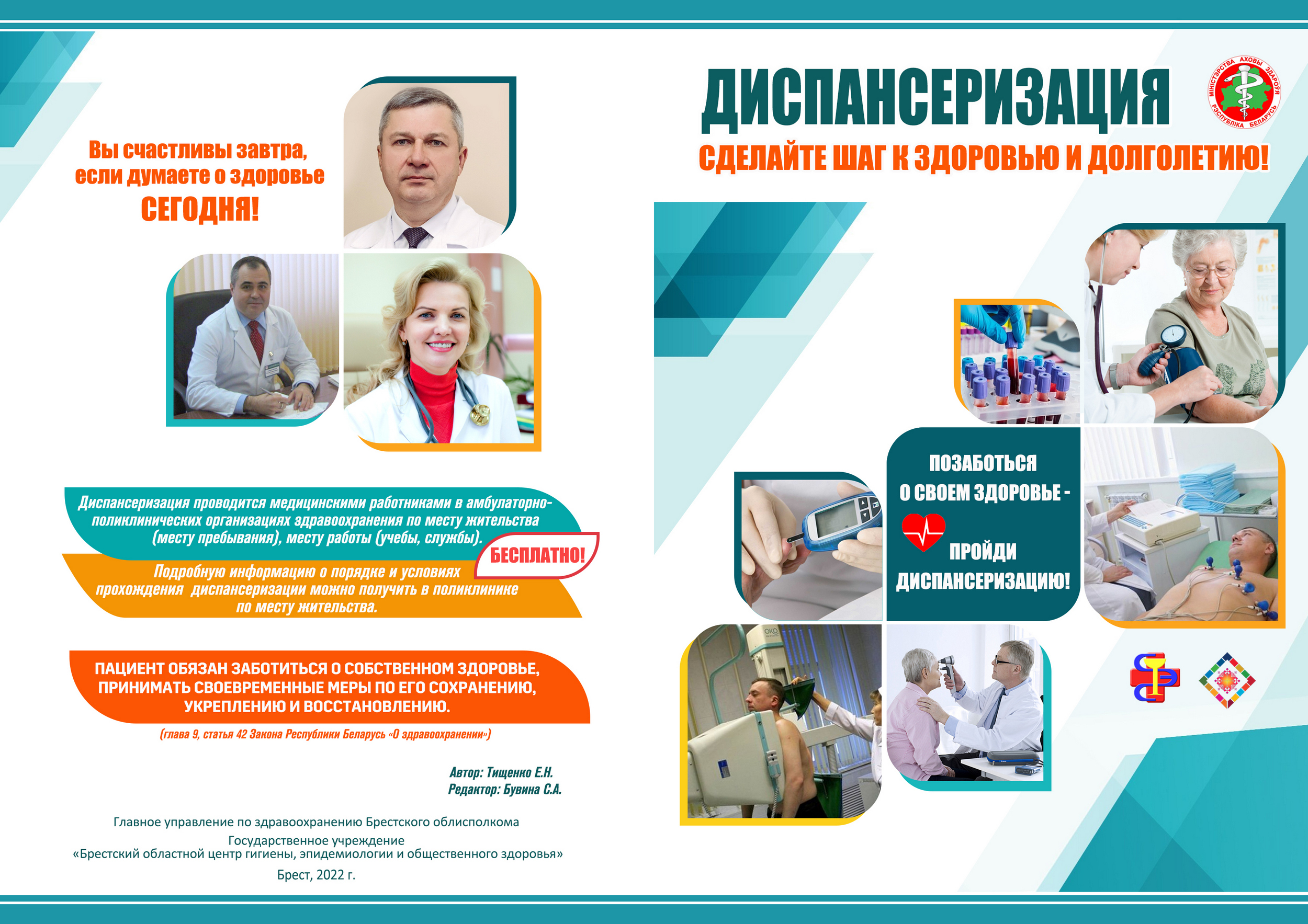 Вы счастливы завтра, если думаете о здоровье СЕГОДНЯ!

Диспансеризация проводится медицинскими работниками в амбулаторно-поликлинических организациях здравоохранения по месту жительства (месту пребывания), месту работы (учебы, службы).

БЕСПЛАТНО!

Подробную информацию о порядке и условиях прохождения диспансеризации можно получить в поликлинике по месту жительства.

ПАЦИЕНТ ОБЯЗАН ЗАБОТИТЬСЯ О СОБСТВЕННОМ ЗДОРОВЬЕ, ПРИНИМАТЬ СВОЕВРЕМЕННЫЕ МЕРЫ ПО ЕГО СОХРАНЕНИЮ, УКРЕПЛЕНИЮ И ВОССТАНОВЛЕНИЮ.

(глава 9, статья 42 Закона Республики Беларусь «О здравоохранении»)

Автор: Тищенко Е.Н.
Редактор: Бувина С.А.

Главное управление по здравоохранению Брестского облисполкома
Государственное учреждение
«Брестский областной центр гигиены, эпидемиологии и общественного здоровья»
Брест, 2022 г.

ДИСПАНСЕРИЗАЦИЯ

МІНІСТЭРСТВА АХОВЫ ЗДАРОЎЯ РЭСПУБЛІКА БЕЛАРУСЬ

СДЕЛАЙТЕ ШАГ К ЗДОРОВЬЮ И ДОЛГОЛЕТИЮ!

ПОЗАБОТЬСЯ О СВОЕМ ЗДОРОВЬЕ - ПРОЙДИ ДИСПАНСЕРИЗАЦИЮ!